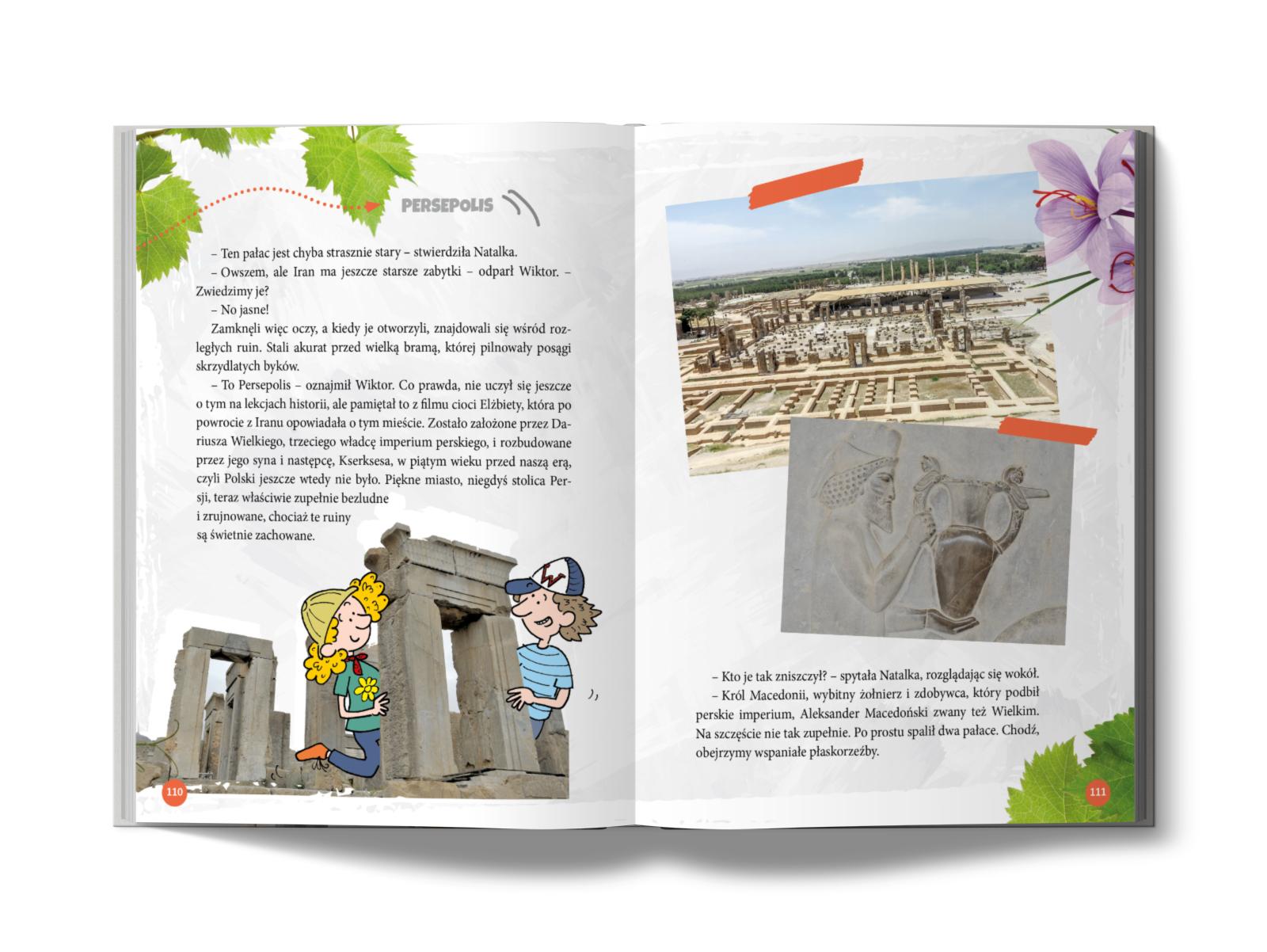 PERSEPOLIS

– Ten pałac jest chyba strasznie stary – stwierdziła Natalka.

– Owszem, ale Iran ma jeszcze starsze zabytki – odparł Wiktor. – Zwiedzimy je?

– No jasne!

Zamknęli więc oczy, a kiedy je otworzyli, znajdowali się wśród rozległych ruin. Stali akurat przed wielką bramą, której pilnowały posągi skrzydlatych byków.

– To Persepolis – oznajmił Wiktor. Co prawda, nie uczył się jeszcze o tym na lekcjach historii, ale pamiętał to z filmu cioci Elżbiety, która po powrocie z Iranu opowiadała o tym mieście. Zostało założone przez Dariusza Wielkiego, trzeciego władcę imperium perskiego, i rozbudowane przez jego syna i następcę, Kserksesa, w piątym wieku przed naszą erą, czyli Polski jeszcze wtedy nie było. Piękne miasto, niegdyś stolica Persji, teraz właściwie zupełnie bezludne i zrujnowane, chociaż te ruiny są świetnie zachowane.

W

110

– Kto je tak zniszczył? – spytała Natalka, rozglądając się wokół.

– Król Macedonii, wybitny żołnierz i zdobywca, który podbił perskie imperium, Aleksander Macedoński zwany też Wielkim. Na szczęście nie tak zupełnie. Po prostu spalił dwa pałace. Chodź, obejrzymy wspaniałe płaskorzeźby.

111